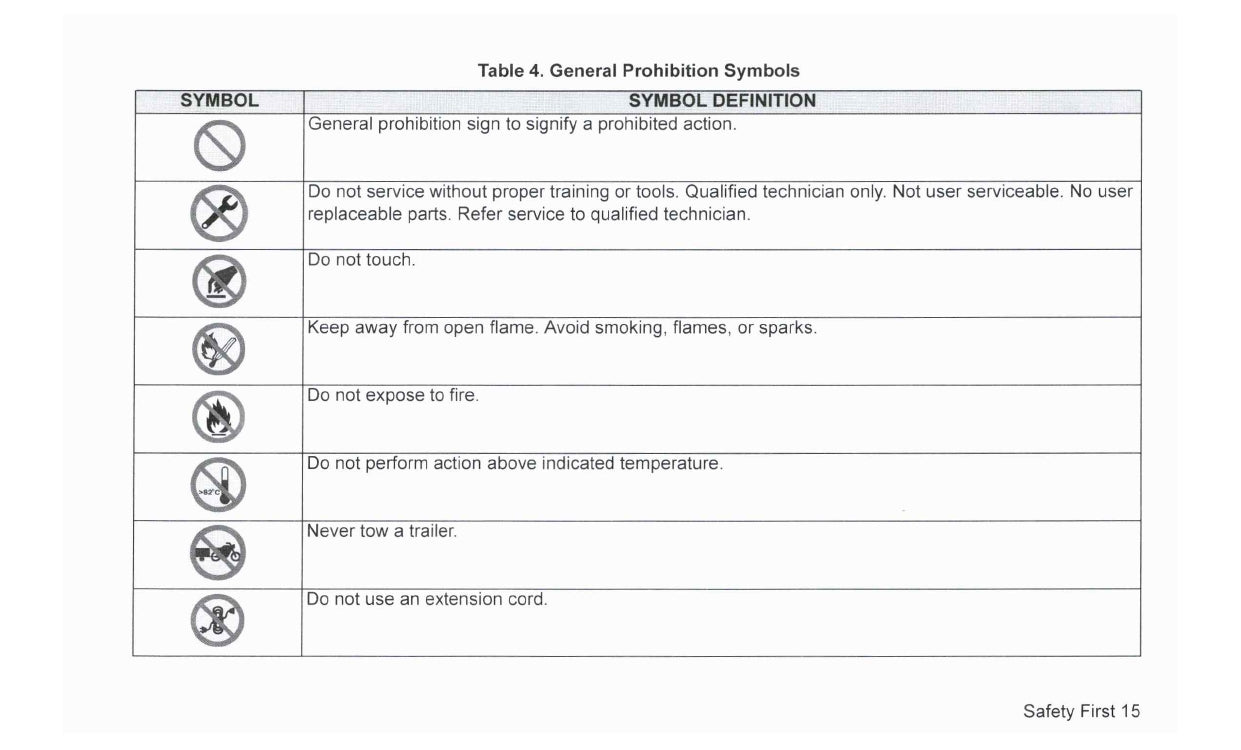 Table 4. General Prohibition Symbols

| SYMBOL | SYMBOL DEFINITION |
|---|---|
| | General prohibition sign to signify a prohibited action. |
| | Do not service without proper training or tools. Qualified technician only. Not user serviceable. No user replaceable parts. Refer service to qualified technician. |
| | Do not touch. |
| | Keep away from open flame. Avoid smoking, flames, or sparks. |
| | Do not expose to fire. |
| >82°C | Do not perform action above indicated temperature. |
| | Never tow a trailer. |
| | Do not use an extension cord. |

Safety First 15